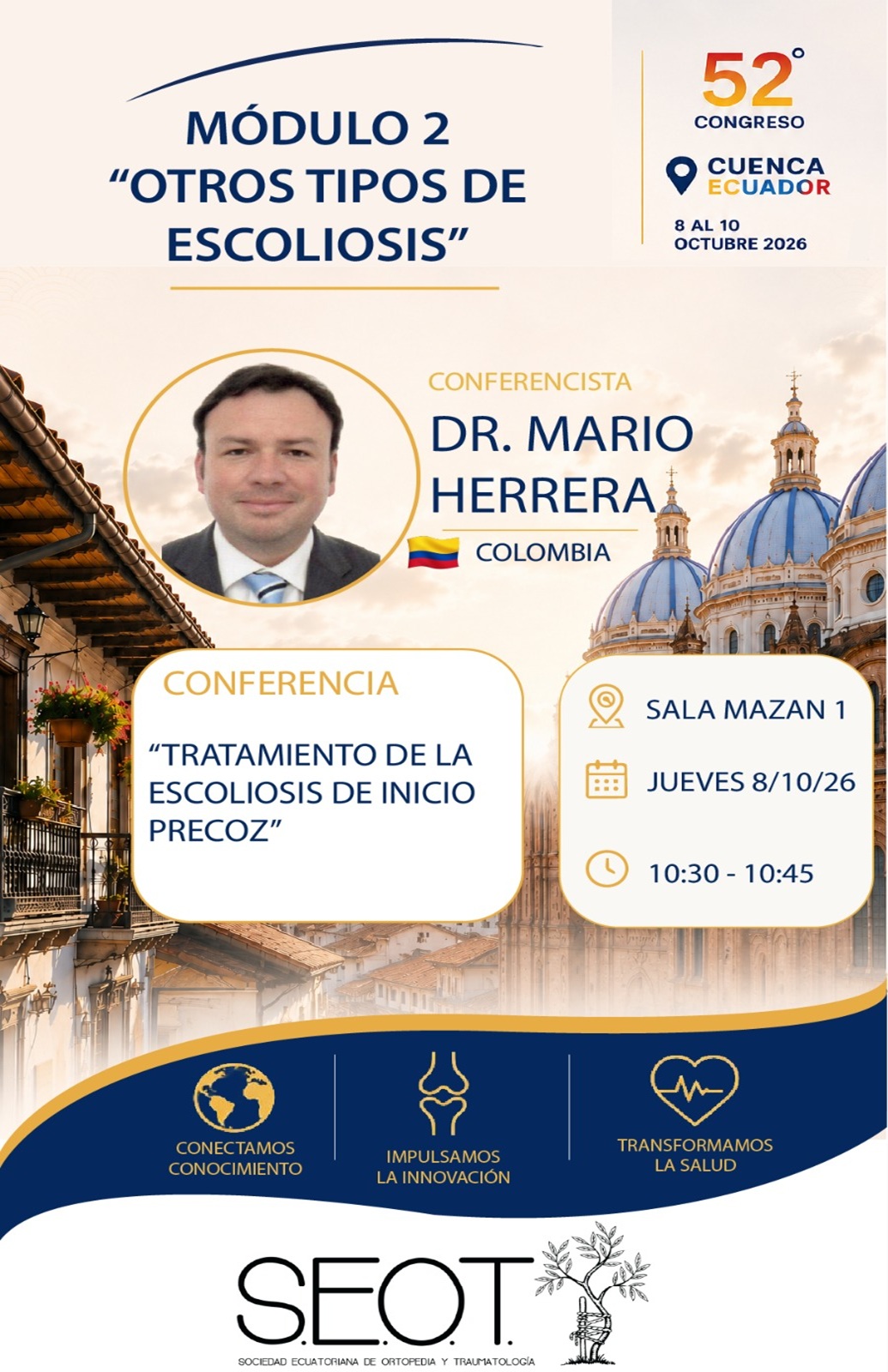 MÓDULO 2
"OTROS TIPOS DE ESCOLIOSIS"

52°
CONGRESO

CUENCA
ECUADOR

8 AL 10
OCTUBRE 2026

CONFERENCISTA
DR. MARIO HERRERA
COLOMBIA

CONFERENCIA

"TRATAMIENTO DE LA ESCOLIOSIS DE INICIO PRECOZ"

SALA MAZAN 1

JUEVES 8/10/26

10:30 - 10:45

CONECTAMOS CONOCIMIENTO

IMPULSAMOS LA INNOVACIÓN

TRANSFORMAMOS LA SALUD

S.E.O.T.
SOCIEDAD ECUATORIANA DE ORTOPEDIA Y TRAUMATOLOGÍA